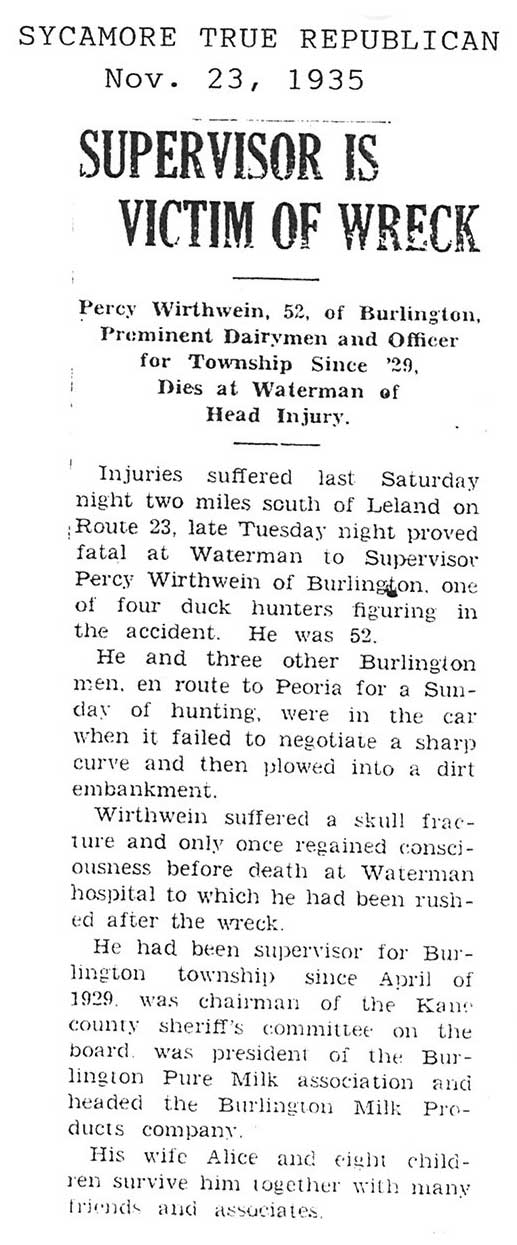 SYCAMORE TRUE REPUBLICAN
Nov. 23, 1935

SUPERVISOR IS VICTIM OF WRECK

Percy Wirthwein, 52, of Burlington, Preminent Dairymen and Officer for Township Since '29, Dies at Waterman of Head Injury.

Injuries suffered last Saturday night two miles south of Leland on Route 23, late Tuesday night proved fatal at Waterman to Supervisor Percy Wirthwein of Burlington, one of four duck hunters figuring in the accident. He was 52.

He and three other Burlington men, en route to Peoria for a Sunday of hunting, were in the car when it failed to negotiate a sharp curve and then plowed into a dirt embankment.

Wirthwein suffered a skull fracture and only once regained consciousness before death at Waterman hospital to which he had been rushed after the wreck.

He had been supervisor for Burlington township since April of 1929, was chairman of the Kane county sheriff's committee on the board, was president of the Burlington Pure Milk association and headed the Burlington Milk Products company.

His wife Alice and eight children survive him together with many friends and associates.